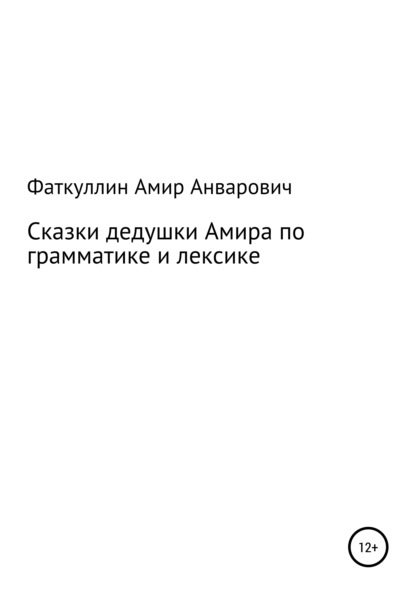 Фаткуллин Амир Анварович

Сказки дедушки Амира по грамматике и лексике

12+